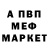 А ПВП
МЕФ
МАРКЕТ